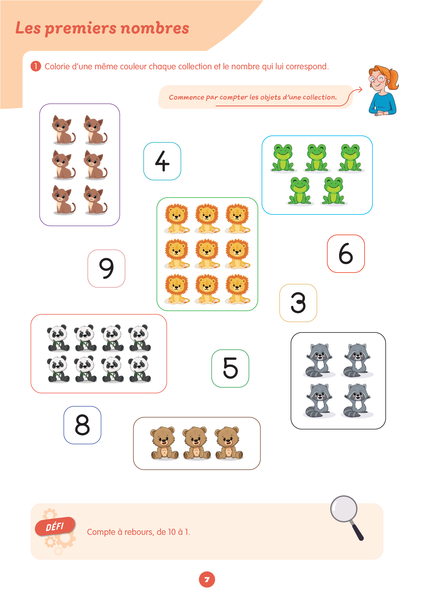 Les premiers nombres

1 Colorie d'une même couleur chaque collection et le nombre qui lui correspond.

Commence par compter les objets d'une collection.

4

9

6

3

5

8

DÉFI

Compte à rebours, de 10 à 1.

7